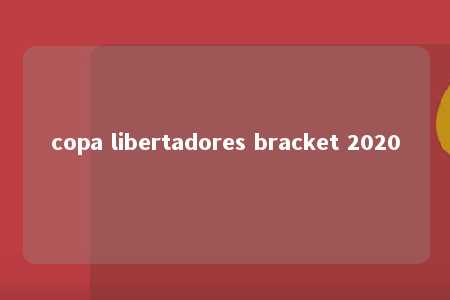 copa libertadores bracket 2020